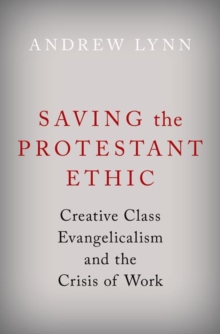 ANDREW LYNN

SAVING the PROTESTANT ETHIC

Creative Class Evangelicalism and the Crisis of Work